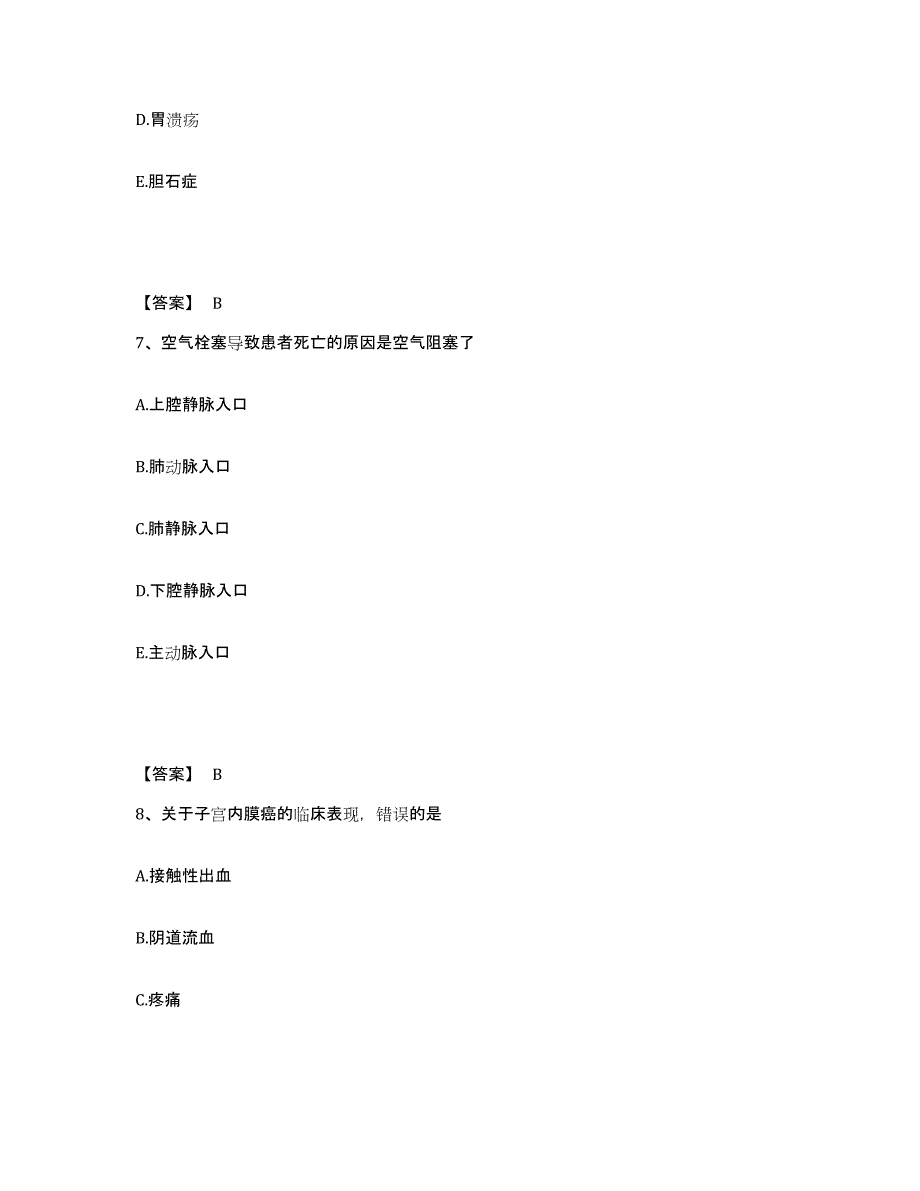 D.胃溃疡

E.胆石症

【答案】 B

7、空气栓塞导致患者死亡的原因是空气阻塞了

A.上腔静脉入口

B.肺动脉入口

C.肺静脉入口

D.下腔静脉入口

E.主动脉入口

【答案】 B

8、关于子宫内膜癌的临床表现，错误的是

A.接触性出血

B.阴道流血

C.疼痛